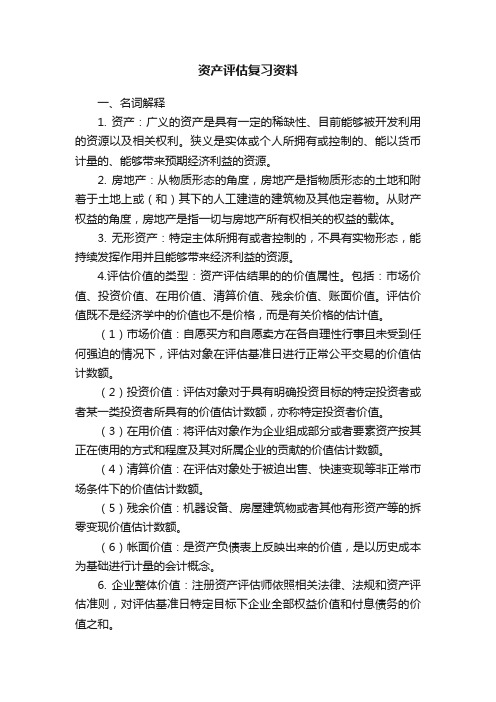 资产评估复习资料

一、名词解释

1. 资产：广义的资产是具有一定的稀缺性、目前能够被开发利用的资源以及相关权利。狭义是实体或个人所拥有或控制的、能以货币计量的、能够带来预期经济利益的资源。

2. 房地产：从物质形态的角度，房地产是指物质形态的土地和附着于土地上或（和）其下的人工建造的建筑物及其他定着物。从财产权益的角度，房地产是指一切与房地产所有权相关的权益的载体。

3. 无形资产：特定主体所拥有或者控制的，不具有实物形态，能持续发挥作用并且能够带来经济利益的资源。

4.评估价值的类型：资产评估结果的的价值属性。包括：市场价值、投资价值、在用价值、清算价值、残余价值、账面价值。评估价值既不是经济学中的价值也不是价格，而是有关价格的估计值。

（1）市场价值：自愿买方和自愿卖方在各自理性行事且未受到任何强迫的情况下，评估对象在评估基准日进行正常公平交易的价值估计数额。

（2）投资价值：评估对象对于具有明确投资目标的特定投资者或者某一类投资者所具有的价值估计数额，亦称特定投资者价值。

（3）在用价值：将评估对象作为企业组成部分或者要素资产按其正在使用的方式和程度及其对所属企业的贡献的价值估计数额。

（4）清算价值：在评估对象处于被迫出售、快速变现等非正常市场条件下的价值估计数额。

（5）残余价值：机器设备、房屋建筑物或者其他有形资产等的拆零变现价值估计数额。

（6）帐面价值：是资产负债表上反映出来的价值，是以历史成本为基础进行计量的会计概念。

6. 企业整体价值：注册资产评估师依照相关法律、法规和资产评估准则，对评估基准日特定目标下企业全部权益价值和付息债务的价值之和。